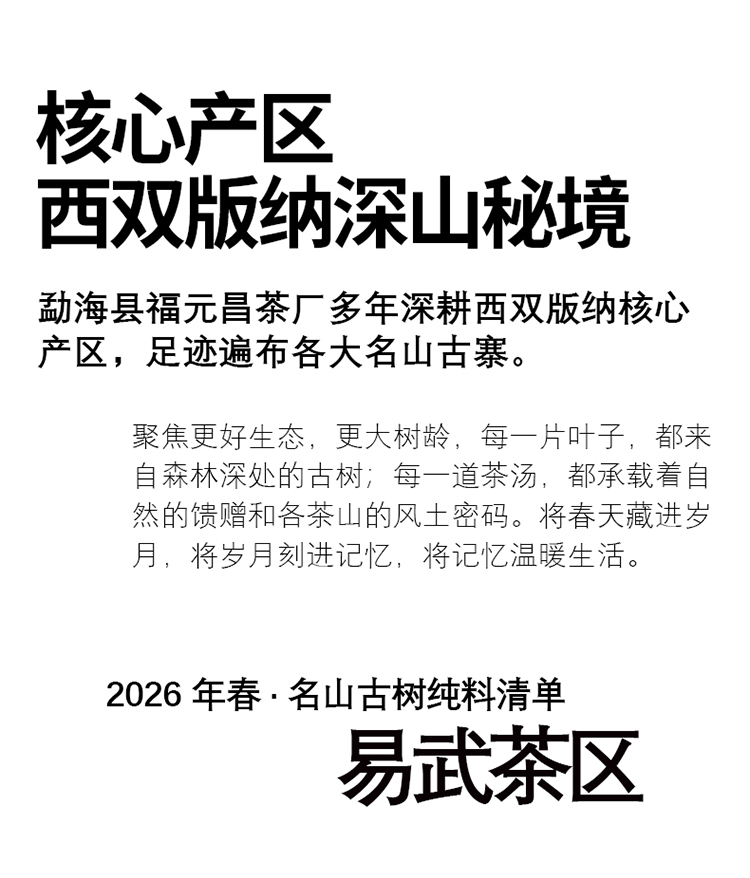 核心产区
西双版纳深山秘境

勐海县福元昌茶厂多年深耕西双版纳核心产区，足迹遍布各大名山古寨。

聚焦更好生态，更大树龄，每一片叶子，都来自森林深处的古树；每一道茶汤，都承载着自然的馈赠和各茶山的风土密码。将春天藏进岁月，将岁月刻进记忆，将记忆温暖生活。

2026年春·名山古树纯料清单
易武茶区